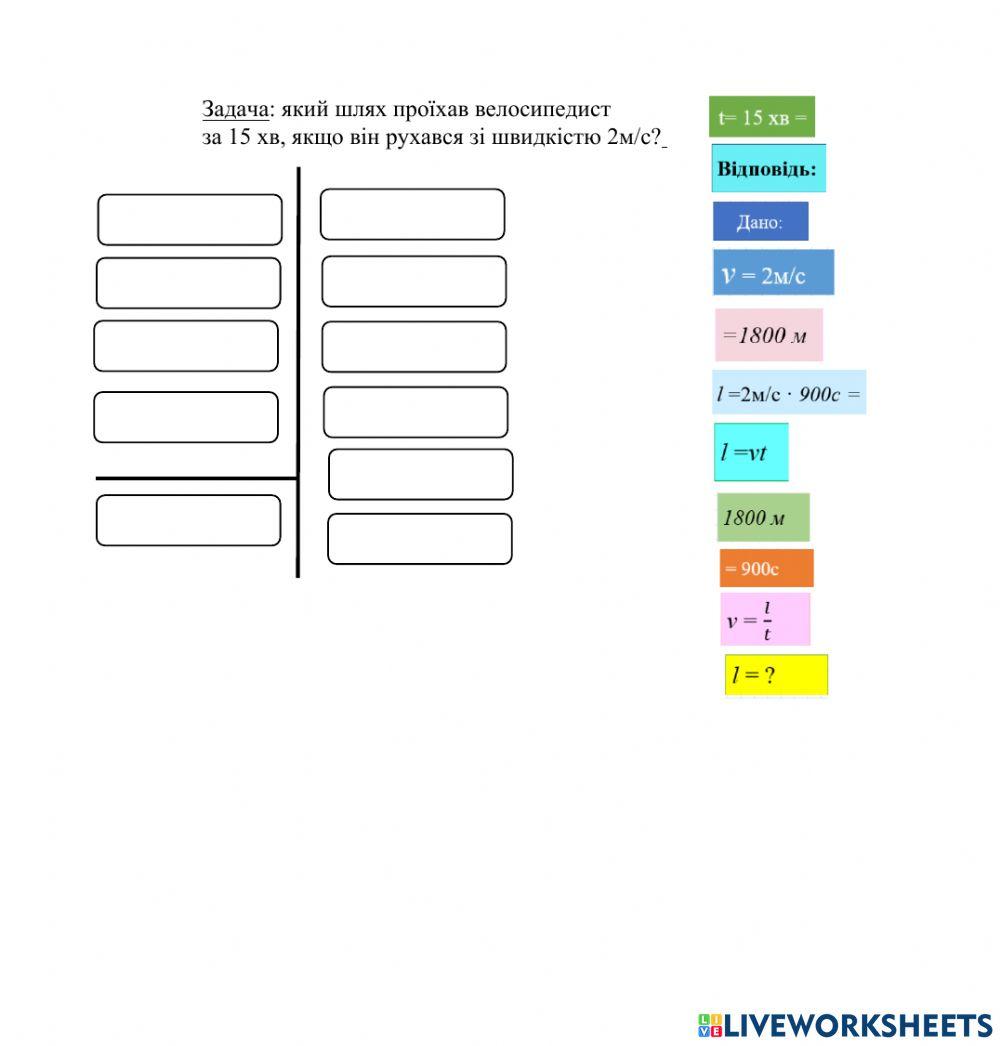 Задача: який шлях проїхав велосипедист за 15 хв, якщо він рухався зі швидкістю 2м/с?

t= 15 хв =

Відповідь:

Дано:

$v$ = 2м/с

=1800 м

$l$ =2м/с · 900с =

$l = vt$

1800 м

= 900с

$v = \frac{l}{t}$

$l$ = ?

LIVEWORKSHEETS